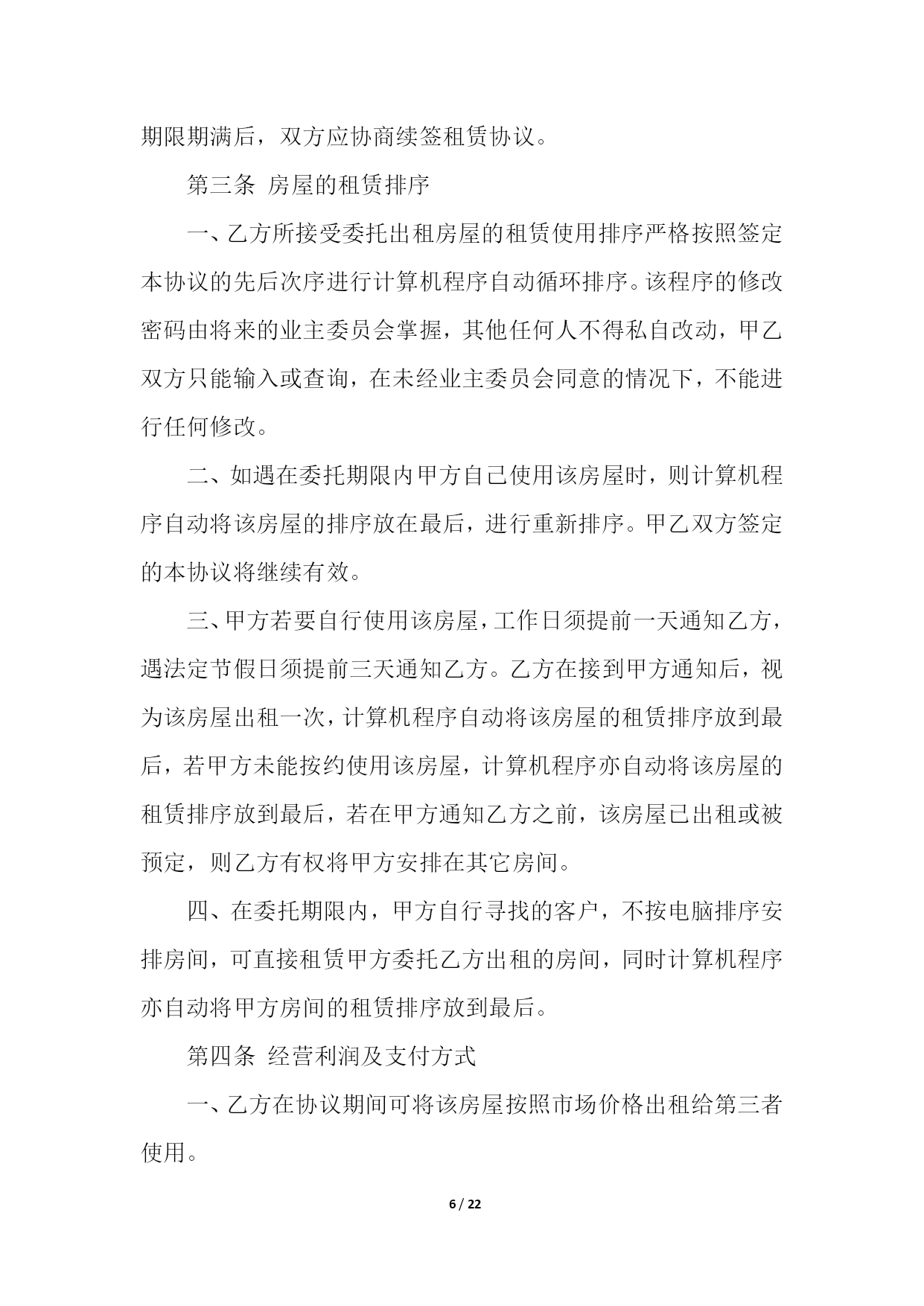 期限期满后，双方应协商续签租赁协议。

第三条 房屋的租赁排序

一、乙方所接受委托出租房屋的租赁使用排序严格按照签定本协议的先后次序进行计算机程序自动循环排序。该程序的修改密码由将来的业主委员会掌握，其他任何人不得私自改动，甲乙双方只能输入或查询，在未经业主委员会同意的情况下，不能进行任何修改。

二、如遇在委托期限内甲方自己使用该房屋时，则计算机程序自动将该房屋的排序放在最后，进行重新排序。甲乙双方签定的本协议将继续有效。

三、甲方若要自行使用该房屋，工作日须提前一天通知乙方，遇法定节假日须提前三天通知乙方。乙方在接到甲方通知后，视为该房屋出租一次，计算机程序自动将该房屋的租赁排序放到最后，若甲方未能按约使用该房屋，计算机程序亦自动将该房屋的租赁排序放到最后，若在甲方通知乙方之前，该房屋已出租或被预定，则乙方有权将甲方安排在其它房间。

四、在委托期限内，甲方自行寻找的客户，不按电脑排序安排房间，可直接租赁甲方委托乙方出租的房间，同时计算机程序亦自动将甲方房间的租赁排序放到最后。

第四条 经营利润及支付方式

一、乙方在协议期间可将该房屋按照市场价格出租给第三者使用。

6 / 22